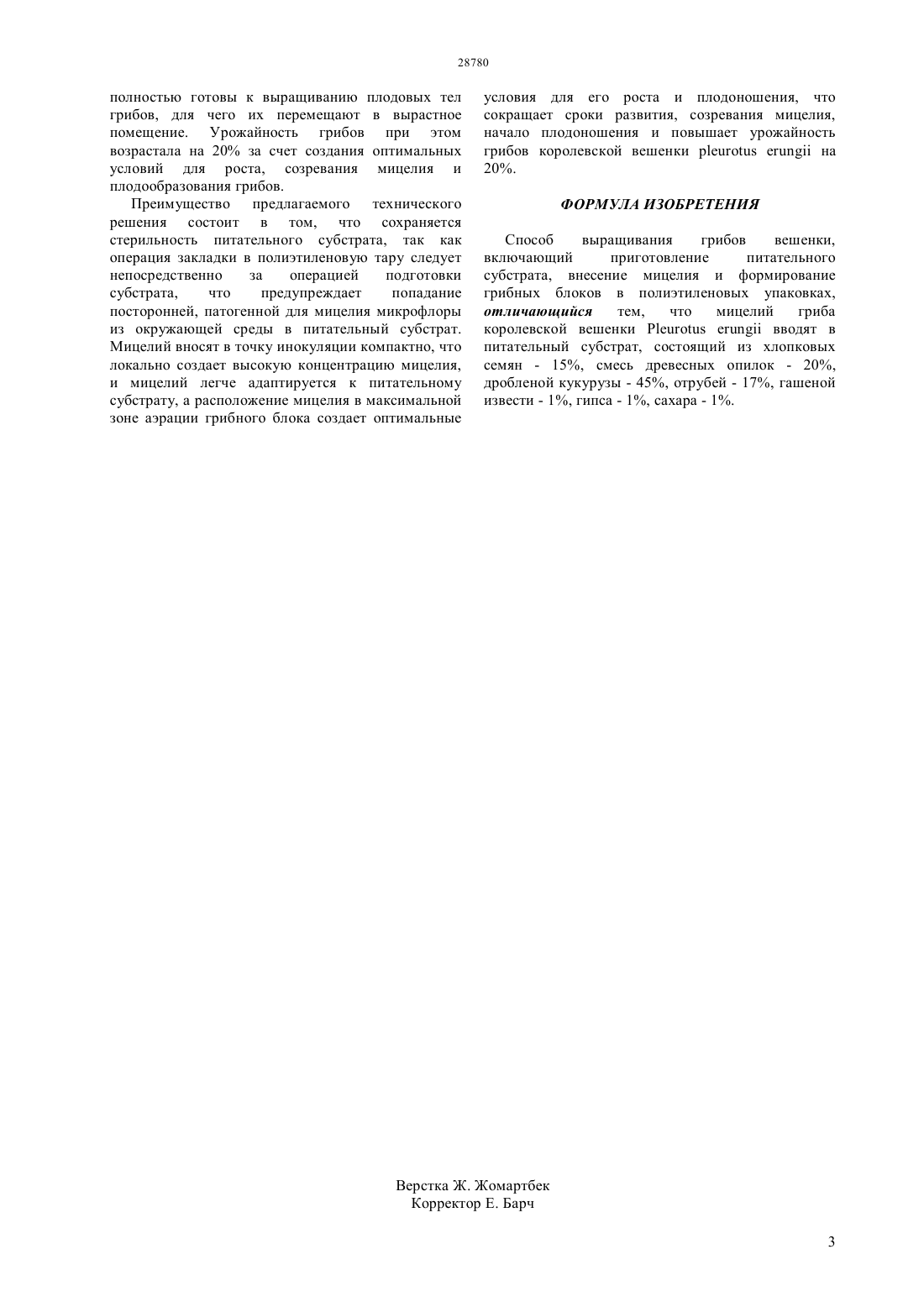 28780

полностью готовы к выращиванию плодовых тел грибов, для чего их перемещают в вырастное помещение. Урожайность грибов при этом возрастала на 20% за счет создания оптимальных условий для роста, созревания мицелия и плодообразования грибов.

Преимущество предлагаемого технического решения состоит в том, что сохраняется стерильность питательного субстрата, так как операция закладки в полиэтиленовую тару следует непосредственно за операцией подготовки субстрата, что предупреждает попадание посторонней, патогенной для мицелия микрофлоры из окружающей среды в питательный субстрат. Мицелий вносят в точку инокуляции компактно, что локально создает высокую концентрацию мицелия, и мицелий легче адаптируется к питательному субстрату, а расположение мицелия в максимальной зоне аэрации грибного блока создает оптимальные условия для его роста и плодоношения, что сокращает сроки развития, созревания мицелия, начало плодоношения и повышает урожайность грибов королевской вешенки pleurotus erungii на 20%.

ФОРМУЛА ИЗОБРЕТЕНИЯ

Способ выращивания грибов вешенки, включающий приготовление питательного субстрата, внесение мицелия и формирование грибных блоков в полиэтиленовых упаковках, отличающийся тем, что мицелий гриба королевской вешенки Pleurotus erungii вводят в питательный субстрат, состоящий из хлопковых семян - 15%, смесь древесных опилок - 20%, дробленой кукурузы - 45%, отрубей - 17%, гашеной извести - 1%, гипса - 1%, сахара - 1%.

Верстка Ж. Жомартбек
Корректор Е. Барч

3